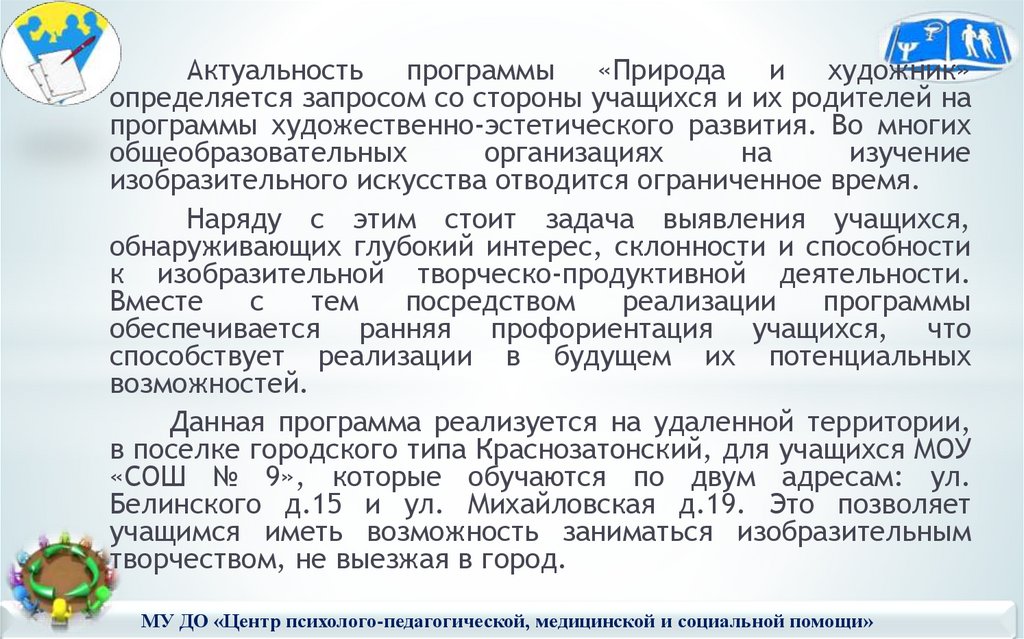 Актуальность программы «Природа и художник» определяется запросом со стороны учащихся и их родителей на программы художественно-эстетического развития. Во многих общеобразовательных организациях на изучение изобразительного искусства отводится ограниченное время.

Наряду с этим стоит задача выявления учащихся, обнаруживающих глубокий интерес, склонности и способности к изобразительной творческо-продуктивной деятельности. Вместе с тем посредством реализации программы обеспечивается ранняя профориентация учащихся, что способствует реализации в будущем их потенциальных возможностей.

Данная программа реализуется на удаленной территории, в поселке городского типа Краснозатонский, для учащихся МОУ «СОШ № 9», которые обучаются по двум адресам: ул. Белинского д.15 и ул. Михайловская д.19. Это позволяет учащимся иметь возможность заниматься изобразительным творчеством, не выезжая в город.

МУ ДО «Центр психолого-педагогической, медицинской и социальной помощи»